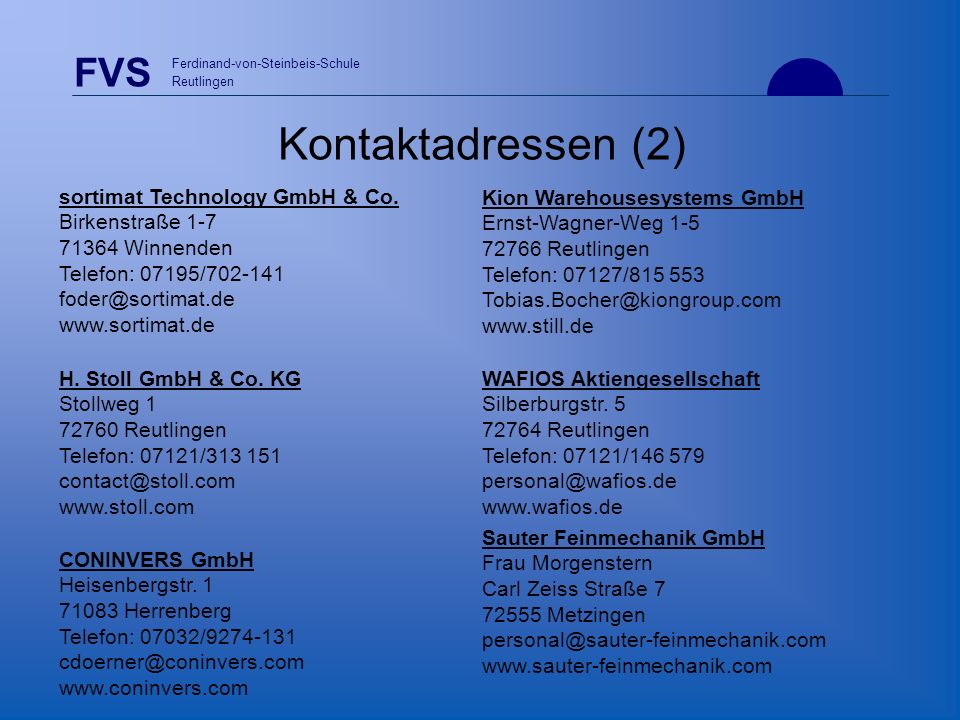 FVS Ferdinand-von-Steinbeis-Schule
Reutlingen

Kontaktadressen (2)

sortimat Technology GmbH & Co.
Birkenstraße 1-7
71364 Winnenden
Telefon: 07195/702-141
foder@sortimat.de
www.sortimat.de

H. Stoll GmbH & Co. KG
Stollweg 1
72760 Reutlingen
Telefon: 07121/313 151
contact@stoll.com
www.stoll.com

CONINVERS GmbH
Heisenbergstr. 1
71083 Herrenberg
Telefon: 07032/9274-131
cdoerner@coninvers.com
www.coninvers.com

Kion Warehousesystems GmbH
Ernst-Wagner-Weg 1-5
72766 Reutlingen
Telefon: 07127/815 553
Tobias.Bocher@kiongroup.com
www.still.de

WAFIOS Aktiengesellschaft
Silberburgstr. 5
72764 Reutlingen
Telefon: 07121/146 579
personal@wafios.de
www.wafios.de

Sauter Feinmechanik GmbH
Frau Morgenstern
Carl Zeiss Straße 7
72555 Metzingen
personal@sauter-feinmechanik.com
www.sauter-feinmechanik.com